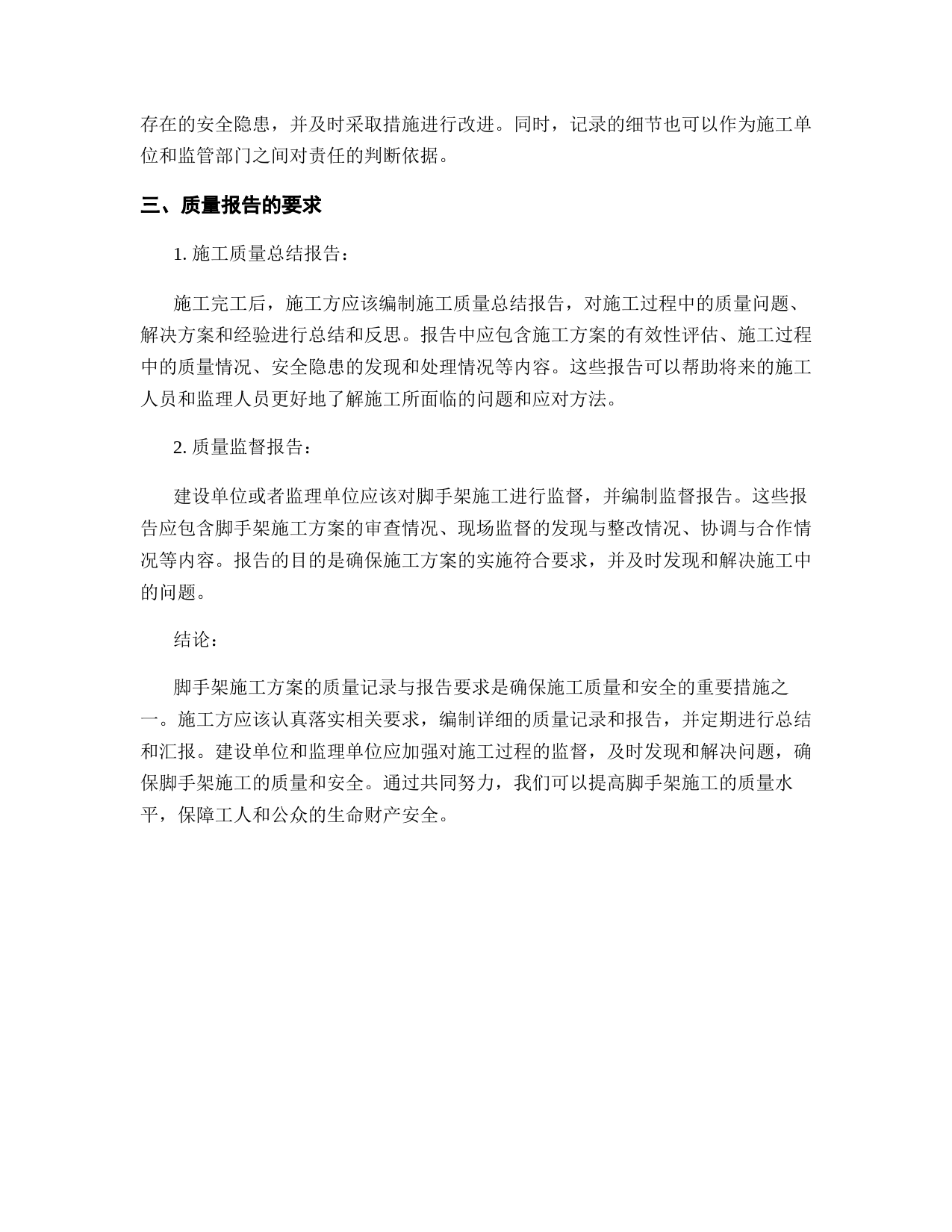 存在的安全隐患，并及时采取措施进行改进。同时，记录的细节也可以作为施工单位和监管部门之间对责任的判断依据。

三、质量报告的要求

1. 施工质量总结报告：

施工完工后，施工方应该编制施工质量总结报告，对施工过程中的质量问题、解决方案和经验进行总结和反思。报告中应包含施工方案的有效性评估、施工过程中的质量情况、安全隐患的发现和处理情况等内容。这些报告可以帮助将来的施工人员和监理人员更好地了解施工所面临的问题和应对方法。

2. 质量监督报告：

建设单位或者监理单位应该对脚手架施工进行监督，并编制监督报告。这些报告应包含脚手架施工方案的审查情况、现场监督的发现与整改情况、协调与合作情况等内容。报告的目的是确保施工方案的实施符合要求，并及时发现和解决施工中的问题。

结论：

脚手架施工方案的质量记录与报告要求是确保施工质量和安全的重要措施之一。施工方应该认真落实相关要求，编制详细的质量记录和报告，并定期进行总结和汇报。建设单位和监理单位应加强对施工过程的监督，及时发现和解决问题，确保脚手架施工的质量和安全。通过共同努力，我们可以提高脚手架施工的质量水平，保障工人和公众的生命财产安全。